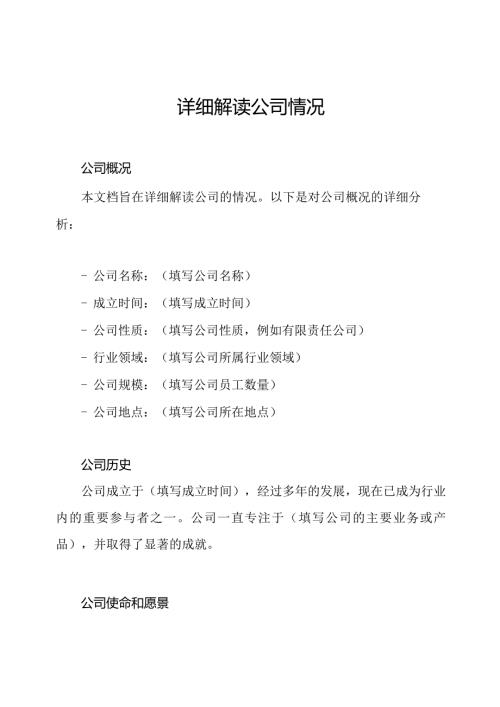 详细解读公司情况

公司概况

本文档旨在详细解读公司的情况。以下是对公司概况的详细分析：

- 公司名称：（填写公司名称）
- 成立时间：（填写成立时间）
- 公司性质：（填写公司性质，例如有限责任公司）
- 行业领域：（填写公司所属行业领域）
- 公司规模：（填写公司员工数量）
- 公司地点：（填写公司所在地点）

公司历史

公司成立于（填写成立时间），经过多年的发展，现在已成为行业内的重要参与者之一。公司一直专注于（填写公司的主要业务或产品），并取得了显著的成就。

公司使命和愿景